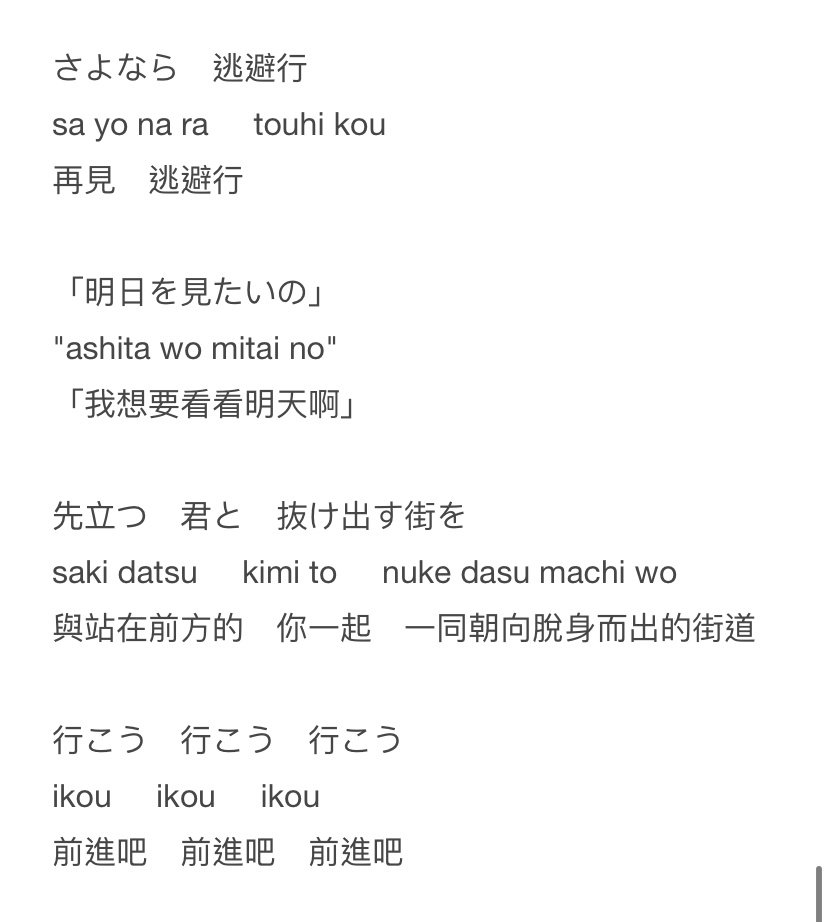 さよなら　逃避行
sa yo na ra　touhi kou
再見　逃避行

「明日を見たいの」
"ashita wo mitai no"
「我想要看看明天啊」

先立つ　君と　抜け出す街を
saki datsu　kimi to　nuke dasu machi wo
與站在前方的　你一起　一同朝向脫身而出的街道

行こう　行こう　行こう
ikou　ikou　ikou
前進吧　前進吧　前進吧